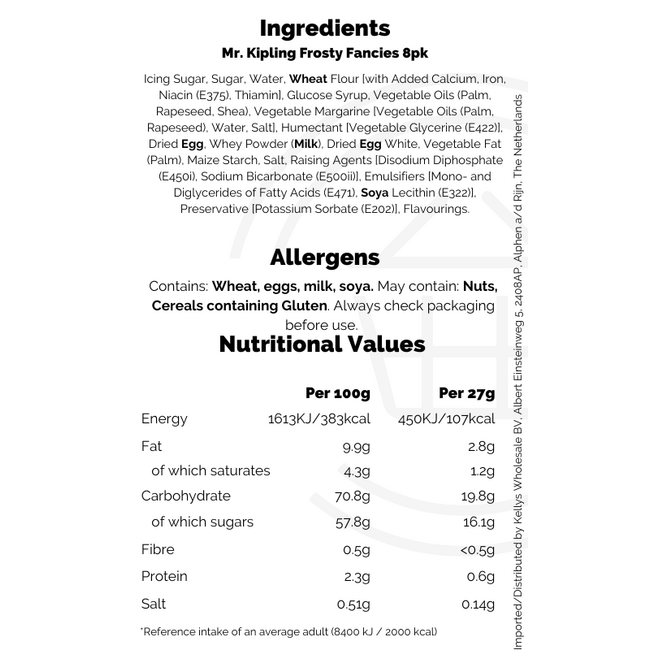 Ingredients

Mr. Kipling Frosty Fancies 8pk

Icing Sugar, Sugar, Water, Wheat Flour [with Added Calcium, Iron, Niacin (E375), Thiamin], Glucose Syrup, Vegetable Oils (Palm, Rapeseed, Shea), Vegetable Margarine [Vegetable Oils (Palm, Rapeseed), Water, Salt], Humectant [Vegetable Glycerine (E422)], Dried Egg, Whey Powder (Milk), Dried Egg White, Vegetable Fat (Palm), Maize Starch, Salt, Raising Agents [Disodium Diphosphate (E450i), Sodium Bicarbonate (E500ii)], Emulsifiers [Mono- and Diglycerides of Fatty Acids (E471), Soya Lecithin (E322)], Preservative [Potassium Sorbate (E202)], Flavourings.

Allergens

Contains: Wheat, eggs, milk, soya. May contain: Nuts, Cereals containing Gluten. Always check packaging before use.

Nutritional Values

| | Per 100g | Per 27g |
|---|---|---|
| Energy | 1613KJ/383kcal | 450KJ/107kcal |
| Fat | 9.9g | 2.8g |
| of which saturates | 4.3g | 1.2g |
| Carbohydrate | 70.8g | 19.8g |
| of which sugars | 57.8g | 16.1g |
| Fibre | 0.5g | <0.5g |
| Protein | 2.3g | 0.6g |
| Salt | 0.51g | 0.14g |

*Reference intake of an average adult (8400 kJ / 2000 kcal)

Imported/Distributed by Kellys Wholesale BV, Albert Einsteinweg 5, 2408AP, Alphen a/d Rijn, The Netherlands